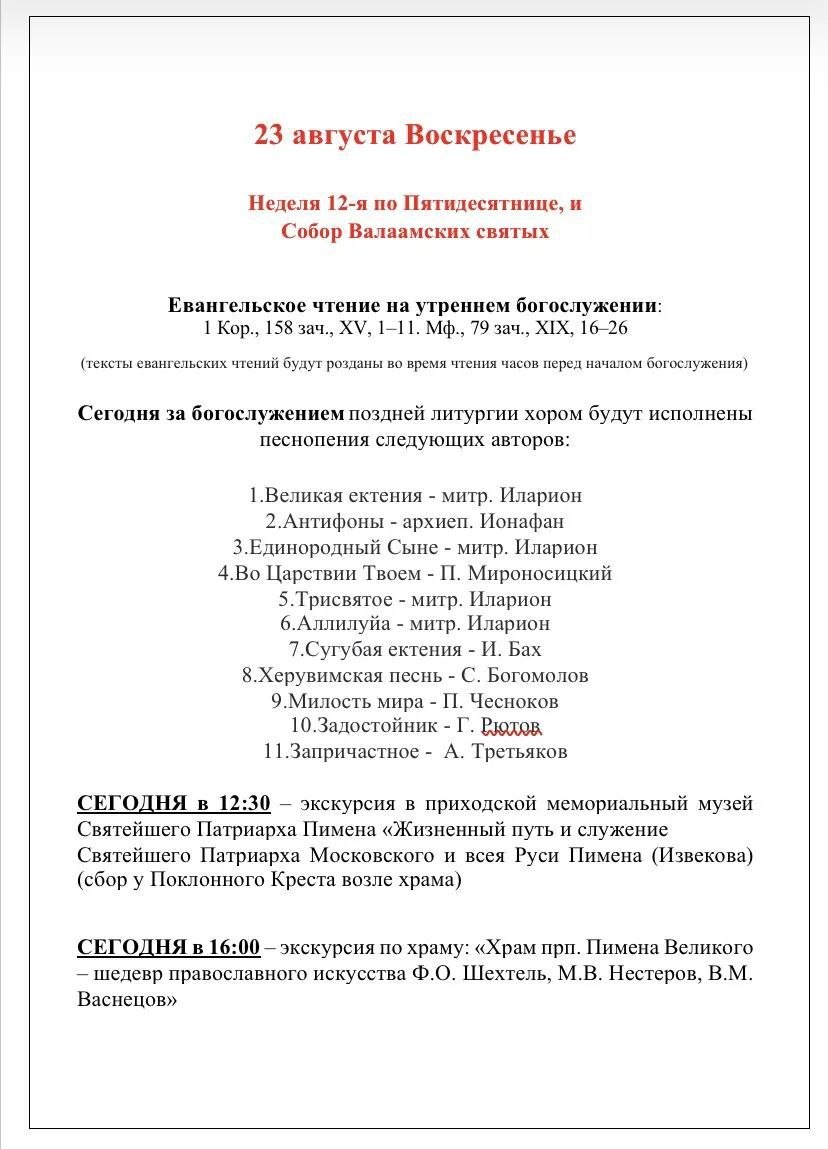 23 августа Воскресенье

Неделя 12-я по Пятидесятнице, и
Собор Валаамских святых

Евангельское чтение на утреннем богослужении:
1 Кор., 158 зач., XV, 1–11. Мф., 79 зач., XIX, 16–26

(тексты евангельских чтений будут розданы во время чтения часов перед началом богослужения)

Сегодня за богослужением поздней литургии хором будут исполнены песнопения следующих авторов:

1.Великая ектения - митр. Иларион
2.Антифоны - архиеп. Ионафан
3.Единородный Сыне - митр. Иларион
4.Во Царствии Твоем - П. Мироносицкий
5.Трисвятое - митр. Иларион
6.Аллилуйа - митр. Иларион
7.Сугубая ектения - И. Бах
8.Херувимская песнь - С. Богомолов
9.Милость мира - П. Чесноков
10.Задостойник - Г. Рютов
11.Запричастное - А. Третьяков

СЕГОДНЯ в 12:30 – экскурсия в приходской мемориальный музей Святейшего Патриарха Пимена «Жизненный путь и служение Святейшего Патриарха Московского и всея Руси Пимена (Извекова) (сбор у Поклонного Креста возле храма)

СЕГОДНЯ в 16:00 – экскурсия по храму: «Храм прп. Пимена Великого – шедевр православного искусства Ф.О. Шехтель, М.В. Нестеров, В.М. Васнецов»